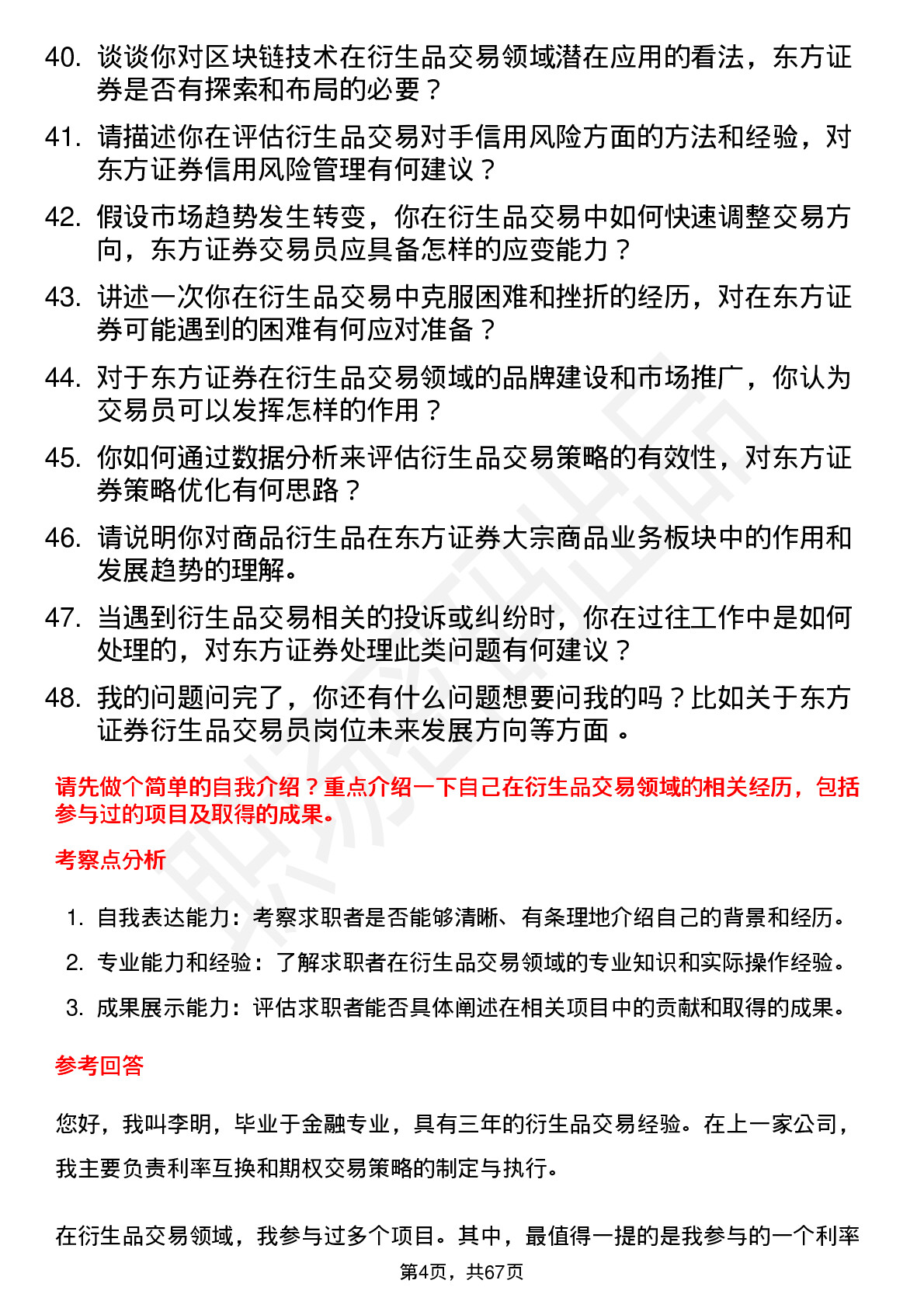 40. 谈谈你对区块链技术在衍生品交易领域潜在应用的看法，东方证券是否有探索和布局的必要？

41. 请描述你在评估衍生品交易对手信用风险方面的方法和经验，对东方证券信用风险管理有何建议？

42. 假设市场趋势发生转变，你在衍生品交易中如何快速调整交易方向，东方证券交易员应具备怎样的应变能力？

43. 讲述一次你在衍生品交易中克服困难和挫折的经历，对在东方证券可能遇到的困难有何应对准备？

44. 对于东方证券在衍生品交易领域的品牌建设和市场推广，你认为交易员可以发挥怎样的作用？

45. 你如何通过数据分析来评估衍生品交易策略的有效性，对东方证券策略优化有何思路？

46. 请说明你对商品衍生品在东方证券大宗商品业务板块中的作用和发展趋势的理解。

47. 当遇到衍生品交易相关的投诉或纠纷时，你在过往工作中是如何处理的，对东方证券处理此类问题有何建议？

48. 我的问题问完了，你还有什么问题想要问我的吗？比如关于东方证券衍生品交易员岗位未来发展方向等方面 。

请先做个简单的自我介绍？重点介绍一下自己在衍生品交易领域的相关经历，包括参与过的项目及取得的成果。

考察点分析

1. 自我表达能力：考察求职者是否能够清晰、有条理地介绍自己的背景和经历。
2. 专业能力和经验：了解求职者在衍生品交易领域的专业知识和实际操作经验。
3. 成果展示能力：评估求职者能否具体阐述在相关项目中的贡献和取得的成果。

参考回答

您好，我叫李明，毕业于金融专业，具有三年的衍生品交易经验。在上一家公司，我主要负责利率互换和期权交易策略的制定与执行。

在衍生品交易领域，我参与过多个项目。其中，最值得一提的是我参与的一个利率

第4页，共67页